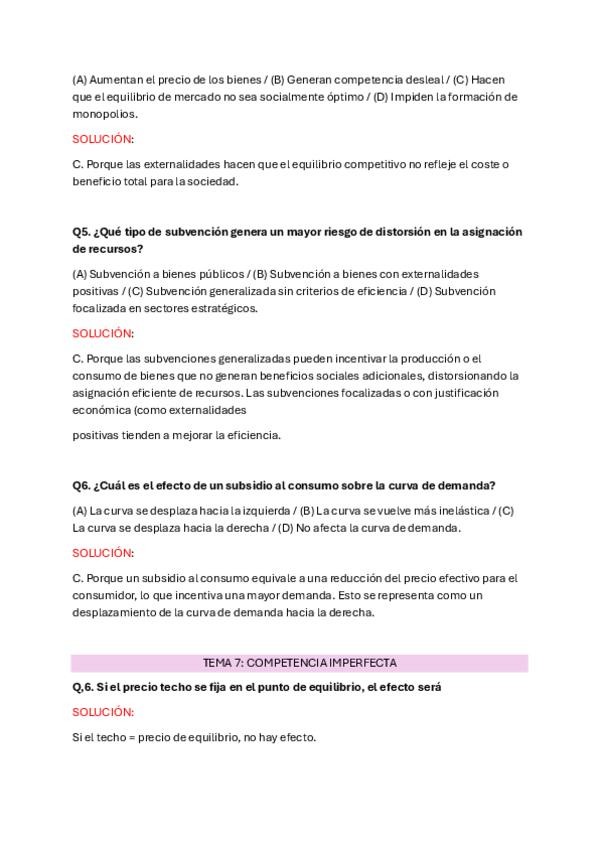 (A) Aumentan el precio de los bienes / (B) Generan competencia desleal / (C) Hacen que el equilibrio de mercado no sea socialmente óptimo / (D) Impiden la formación de monopolios.

SOLUCIÓN:

C. Porque las externalidades hacen que el equilibrio competitivo no refleje el coste o beneficio total para la sociedad.

Q5. ¿Qué tipo de subvención genera un mayor riesgo de distorsión en la asignación de recursos?

(A) Subvención a bienes públicos / (B) Subvención a bienes con externalidades positivas / (C) Subvención generalizada sin criterios de eficiencia / (D) Subvención focalizada en sectores estratégicos.

SOLUCIÓN:

C. Porque las subvenciones generalizadas pueden incentivar la producción o el consumo de bienes que no generan beneficios sociales adicionales, distorsionando la asignación eficiente de recursos. Las subvenciones focalizadas o con justificación económica (como externalidades

positivas tienden a mejorar la eficiencia.

Q6. ¿Cuál es el efecto de un subsidio al consumo sobre la curva de demanda?

(A) La curva se desplaza hacia la izquierda / (B) La curva se vuelve más inelástica / (C) La curva se desplaza hacia la derecha / (D) No afecta la curva de demanda.

SOLUCIÓN:

C. Porque un subsidio al consumo equivale a una reducción del precio efectivo para el consumidor, lo que incentiva una mayor demanda. Esto se representa como un desplazamiento de la curva de demanda hacia la derecha.

TEMA 7: COMPETENCIA IMPERFECTA

Q.6. Si el precio techo se fija en el punto de equilibrio, el efecto será

SOLUCIÓN:

Si el techo = precio de equilibrio, no hay efecto.